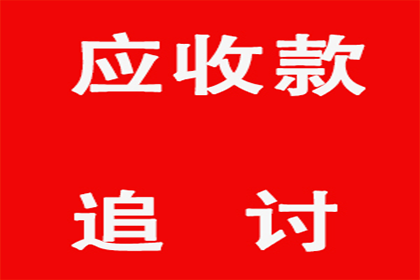 应收款

追　讨